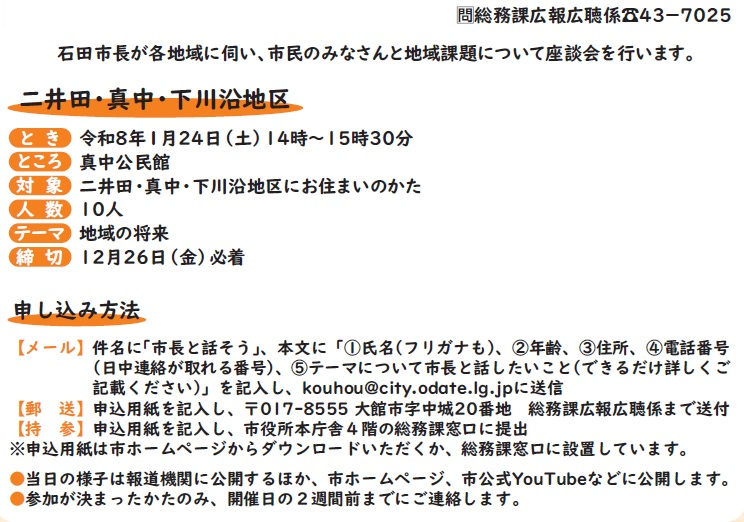 問総務課広報広聴係☎43-7025

石田市長が各地域に伺い、市民のみなさんと地域課題について座談会を行います。

二井田・真中・下川沿地区

とき 令和8年1月24日(土)14時~15時30分
ところ 真中公民館
対象 二井田・真中・下川沿地区にお住まいのかた
人数 10人
テーマ 地域の将来
締切 12月26日(金)必着

申し込み方法

【メール】件名に「市長と話そう」、本文に「①氏名(フリガナも)、②年齢、③住所、④電話番号(日中連絡が取れる番号)、⑤テーマについて市長と話したいこと(できるだけ詳しくご記載ください)」を記入し、kouhou@city.odate.lg.jpに送信
【郵送】申込用紙を記入し、〒017-8555 大館市字中城20番地 総務課広報広聴係まで送付
【持参】申込用紙を記入し、市役所本庁舎4階の総務課窓口に提出
※申込用紙は市ホームページからダウンロードいただくか、総務課窓口に設置しています。

●当日の様子は報道機関に公開するほか、市ホームページ、市公式YouTubeなどに公開します。
●参加が決まったかたのみ、開催日の2週間前までにご連絡します。